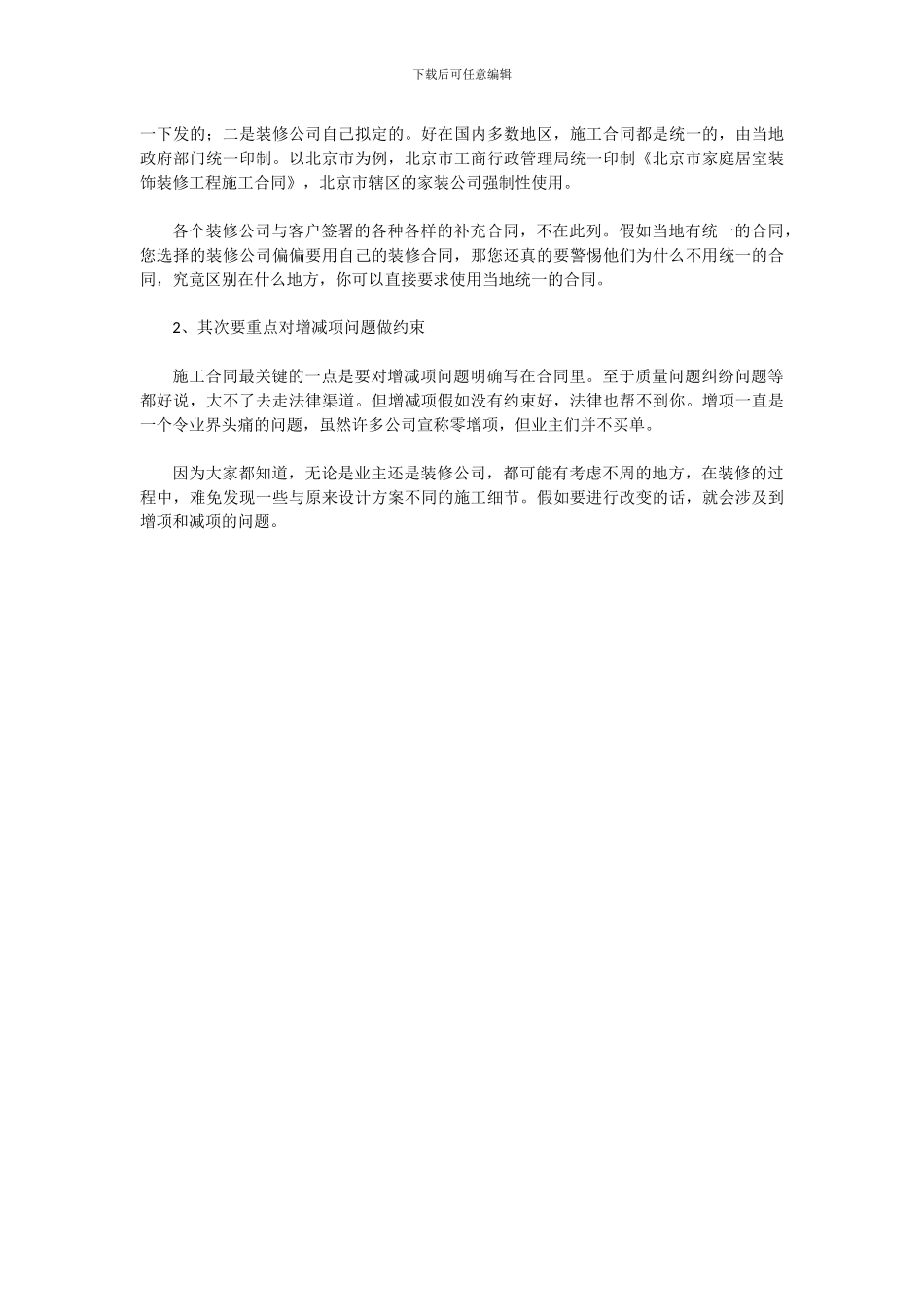 下载后可任意编辑

一下发的；二是装修公司自己拟定的。好在国内多数地区，施工合同都是统一的，由当地政府部门统一印制。以北京市为例，北京市工商行政管理局统一印制《北京市家庭居室装饰装修工程施工合同》，北京市辖区的家装公司强制性使用。

各个装修公司与客户签署的各种各样的补充合同，不在此列。假如当地有统一的合同，您选择的装修公司偏偏要用自己的装修合同，那您还真的要警惕他们为什么不用统一的合同，究竟区别在什么地方，你可以直接要求使用当地统一的合同。

2、其次要重点对增减项问题做约束

施工合同最关键的一点是要对增减项问题明确写在合同里。至于质量问题纠纷问题等都好说，大不了去走法律渠道。但增减项假如没有约束好，法律也帮不到你。增项一直是一个令业界头痛的问题，虽然许多公司宣称零增项，但业主们并不买单。

因为大家都知道，无论是业主还是装修公司，都可能有考虑不周的地方，在装修的过程中，难免发现一些与原来设计方案不同的施工细节。假如要进行改变的话，就会涉及到增项和减项的问题。